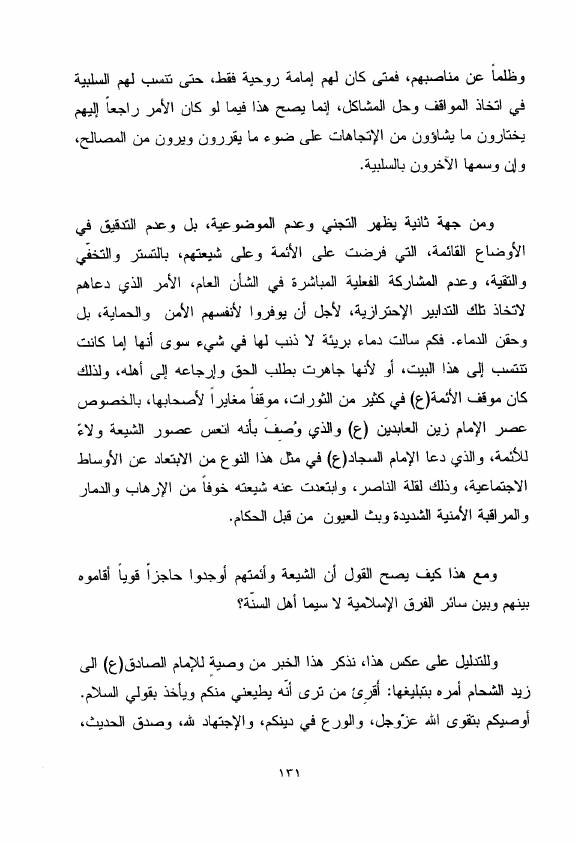 وظلماً عن مناصبهم، فمتى كان لهم إمامة روحية فقط، حتى تنسب لهم السلبية في اتخاذ المواقف وحل المشاكل، إنما يصح هذا فيما لو كان الأمر راجعاً إليهم يختارون ما يشاؤون من الإتجاهات على ضوء ما يقررون ويرون من المصالح، وإن وسمها الآخرون بالسلبية.

ومن جهة ثانية يظهر التجني وعدم الموضوعية، بل وعدم التدقيق في الأوضاع القائمة، التي فرضت على الأئمة وعلى شيعتهم، بالتستر والتخفّي والتقية، وعدم المشاركة الفعلية المباشرة في الشأن العام، الأمر الذي دعاهم لاتخاذ تلك التدابير الإحترازية، لأجل أن يوفروا لأنفسهم الأمن والحماية، بل وحقن الدماء. فكم سالت دماء بريئة لا ذنب لها في شيء سوى أنها إما كانت تنتسب إلى هذا البيت، أو لأنها جاهرت بطلب الحق وإرجاعه إلى أهله، ولذلك كان موقف الأئمة(ع) في كثير من الثورات، موقفاً مغايراً لأصحابها، بالخصوص عصر الإمام زين العابدين (ع) والذي وُصِفَ بأنه انعس عصور الشيعة ولاءً للأئمة، والذي دعا الإمام السجاد(ع) في مثل هذا النوع من الابتعاد عن الأوساط الاجتماعية، وذلك لقلة الناصر، وابتعدت عنه شيعته خوفاً من الإرهاب والدمار والمراقبة الأمنية الشديدة وبث العيون من قبل الحكام.

ومع هذا كيف يصح القول أن الشيعة وأئمتهم أوجدوا حاجزاً قوياً أقاموه بينهم وبين سائر الفرق الإسلامية لا سيما أهل السنّة؟

وللتدليل على عكس هذا، نذكر هذا الخبر من وصية للإمام الصادق(ع) الى زيد الشحام أمره بتبليغها: أقرئ من ترى أنّه يطيعني منكم ويأخذ بقولي السلام. أوصيكم بتقوى الله عزّوجل، والورع في دينكم، والإجتهاد لله، وصدق الحديث،

١٣١